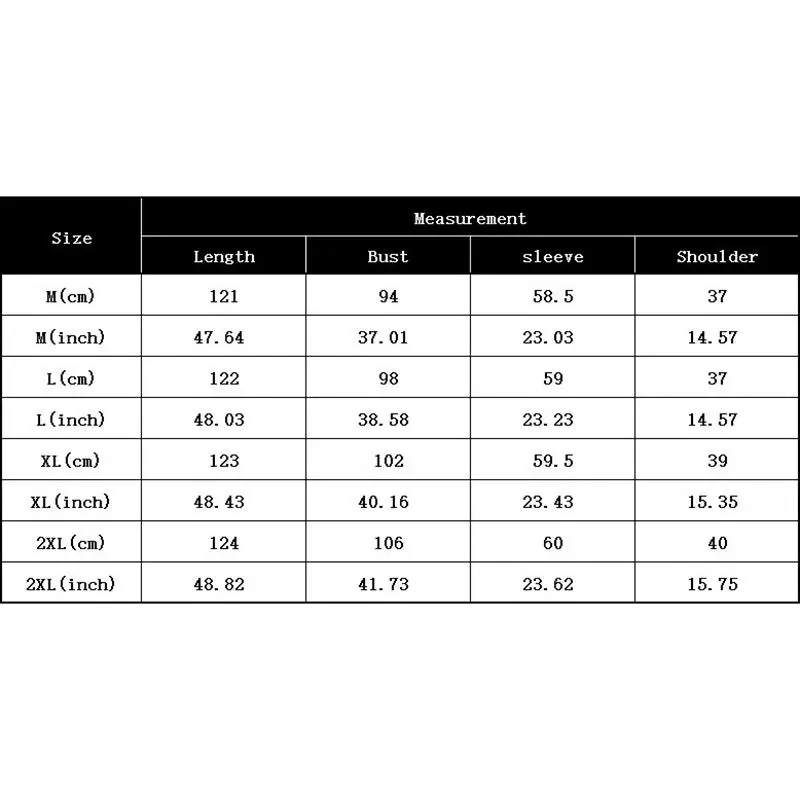 | Size | Measurement | | | |
|---|---|---|---|---|
| | Length | Bust | sleeve | Shoulder |
| M(cm) | 121 | 94 | 58.5 | 37 |
| M(inch) | 47.64 | 37.01 | 23.03 | 14.57 |
| L(cm) | 122 | 98 | 59 | 37 |
| L(inch) | 48.03 | 38.58 | 23.23 | 14.57 |
| XL(cm) | 123 | 102 | 59.5 | 39 |
| XL(inch) | 48.43 | 40.16 | 23.43 | 15.35 |
| 2XL(cm) | 124 | 106 | 60 | 40 |
| 2XL(inch) | 48.82 | 41.73 | 23.62 | 15.75 |